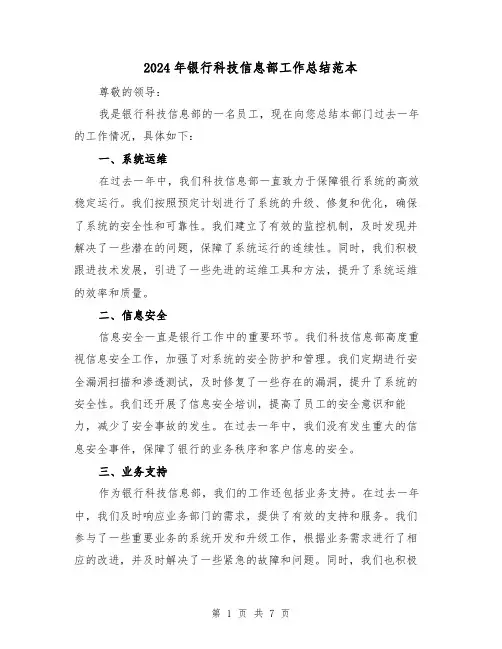 2024年银行科技信息部工作总结范本

尊敬的领导：

我是银行科技信息部的一名员工，现在向您总结本部门过去一年的工作情况，具体如下：

一、系统运维

在过去一年中，我们科技信息部一直致力于保障银行系统的高效稳定运行。我们按照预定计划进行了系统的升级、修复和优化，确保了系统的安全性和可靠性。我们建立了有效的监控机制，及时发现并解决了一些潜在的问题，保障了系统运行的连续性。同时，我们积极跟进技术发展，引进了一些先进的运维工具和方法，提升了系统运维的效率和质量。

二、信息安全

信息安全一直是银行工作中的重要环节。我们科技信息部高度重视信息安全工作，加强了对系统的安全防护和管理。我们定期进行安全漏洞扫描和渗透测试，及时修复了一些存在的漏洞，提升了系统的安全性。我们还开展了信息安全培训，提高了员工的安全意识和能力，减少了安全事故的发生。在过去一年中，我们没有发生重大的信息安全事件，保障了银行的业务秩序和客户信息的安全。

三、业务支持

作为银行科技信息部，我们的工作还包括业务支持。在过去一年中，我们及时响应业务部门的需求，提供了有效的支持和服务。我们参与了一些重要业务的系统开发和升级工作，根据业务需求进行了相应的改进，并及时解决了一些紧急的故障和问题。同时，我们也积极

第 1 页 共 7 页